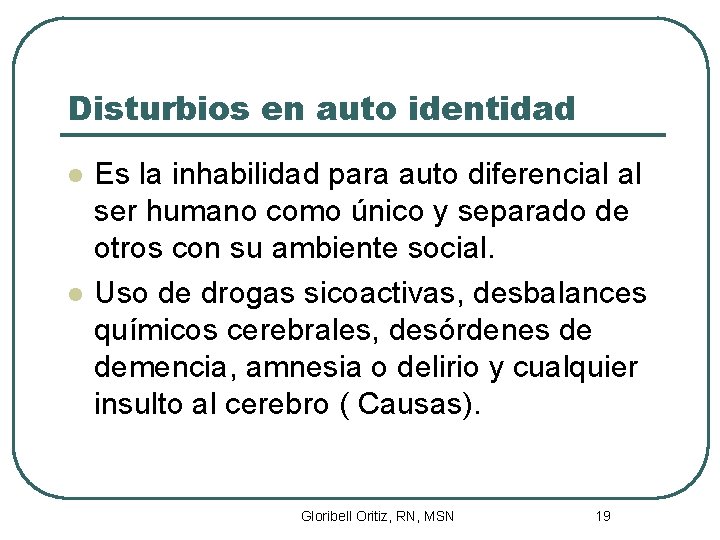 Disturbios en auto identidad

• Es la inhabilidad para auto diferencial al ser humano como único y separado de otros con su ambiente social.
• Uso de drogas sicoactivas, desbalances químicos cerebrales, desórdenes de demencia, amnesia o delirio y cualquier insulto al cerebro ( Causas).

Gloribell Oritiz, RN, MSN 19